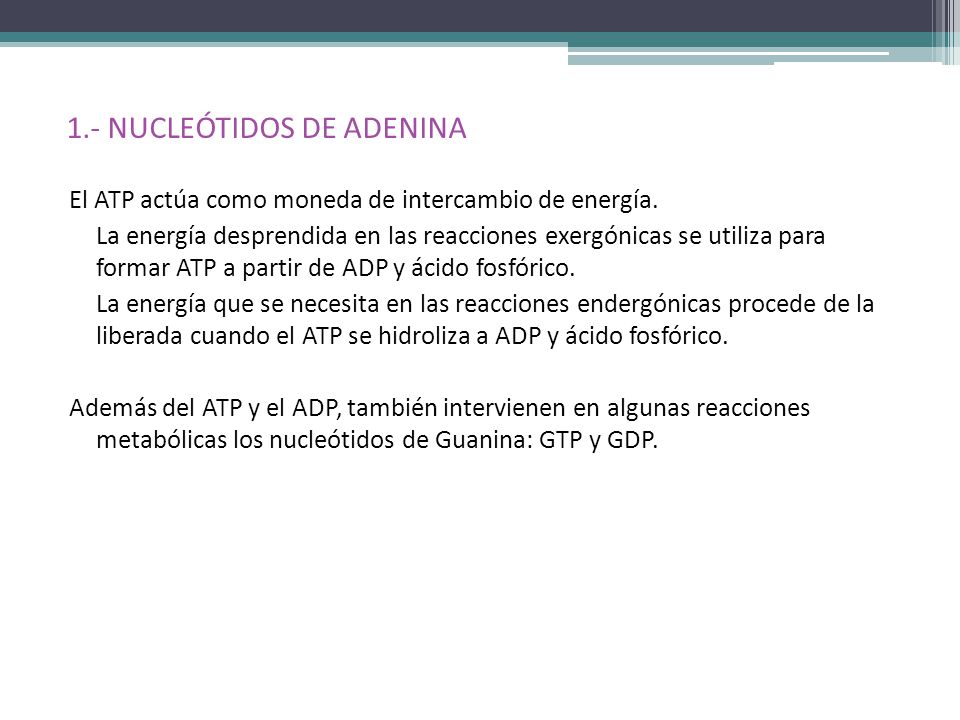 1.- NUCLEÓTIDOS DE ADENINA

El ATP actúa como moneda de intercambio de energía.

La energía desprendida en las reacciones exergónicas se utiliza para formar ATP a partir de ADP y ácido fosfórico.

La energía que se necesita en las reacciones endergónicas procede de la liberada cuando el ATP se hidroliza a ADP y ácido fosfórico.

Además del ATP y el ADP, también intervienen en algunas reacciones metabólicas los nucleótidos de Guanina: GTP y GDP.